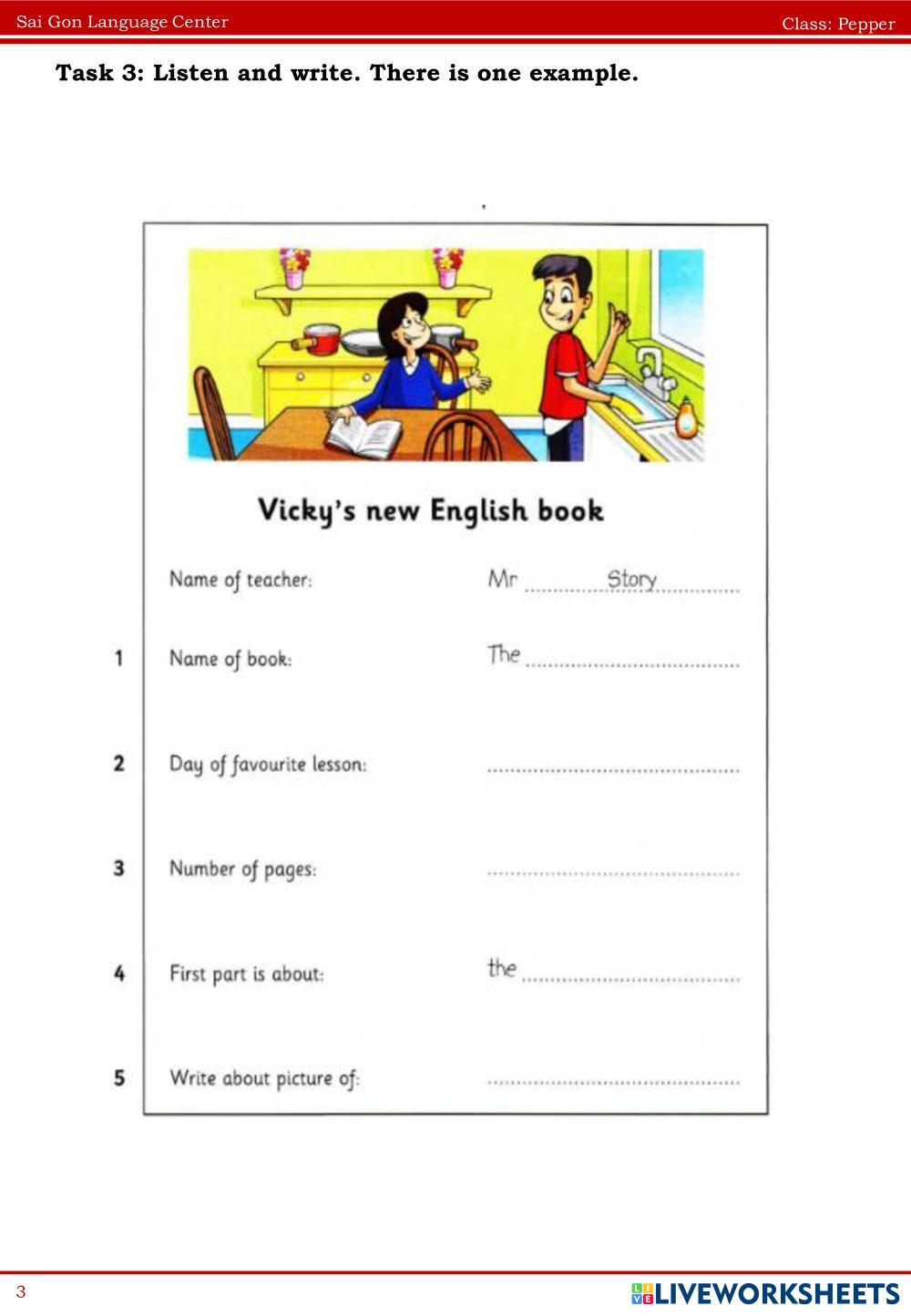 Sai Gon Language Center
Class: Pepper

Task 3: Listen and write. There is one example.

Vicky's new English book

Name of teacher: Mr Story

1 Name of book: The ____

2 Day of favourite lesson: ____

3 Number of pages: ____

4 First part is about: the ____

5 Write about picture of: ____

3

LIVEWORKSHEETS